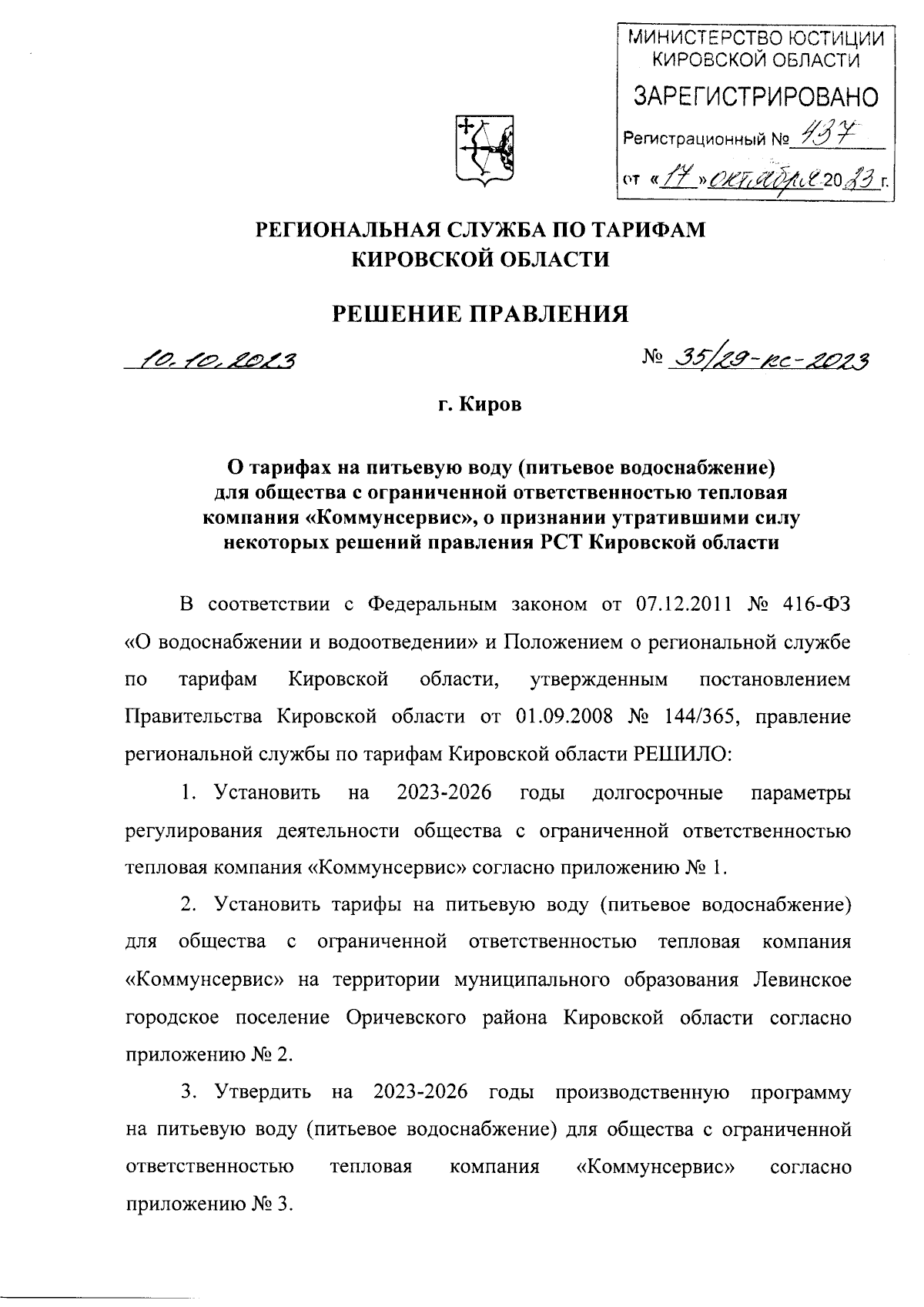 МИНИСТЕРСТВО ЮСТИЦИИ КИРОВСКОЙ ОБЛАСТИ
ЗАРЕГИСТРИРОВАНО
Регистрационный № 437
от «17» октября 2023 г.

РЕГИОНАЛЬНАЯ СЛУЖБА ПО ТАРИФАМ КИРОВСКОЙ ОБЛАСТИ

РЕШЕНИЕ ПРАВЛЕНИЯ

10.10.2023 № 35/29-кс-2023

г. Киров

О тарифах на питьевую воду (питьевое водоснабжение) для общества с ограниченной ответственностью тепловая компания «Коммунсервис», о признании утратившими силу некоторых решений правления РСТ Кировской области

В соответствии с Федеральным законом от 07.12.2011 № 416-ФЗ «О водоснабжении и водоотведении» и Положением о региональной службе по тарифам Кировской области, утвержденным постановлением Правительства Кировской области от 01.09.2008 № 144/365, правление региональной службы по тарифам Кировской области РЕШИЛО:

1. Установить на 2023-2026 годы долгосрочные параметры регулирования деятельности общества с ограниченной ответственностью тепловая компания «Коммунсервис» согласно приложению № 1.

2. Установить тарифы на питьевую воду (питьевое водоснабжение) для общества с ограниченной ответственностью тепловая компания «Коммунсервис» на территории муниципального образования Левинское городское поселение Оричевского района Кировской области согласно приложению № 2.

3. Утвердить на 2023-2026 годы производственную программу на питьевую воду (питьевое водоснабжение) для общества с ограниченной ответственностью тепловая компания «Коммунсервис» согласно приложению № 3.